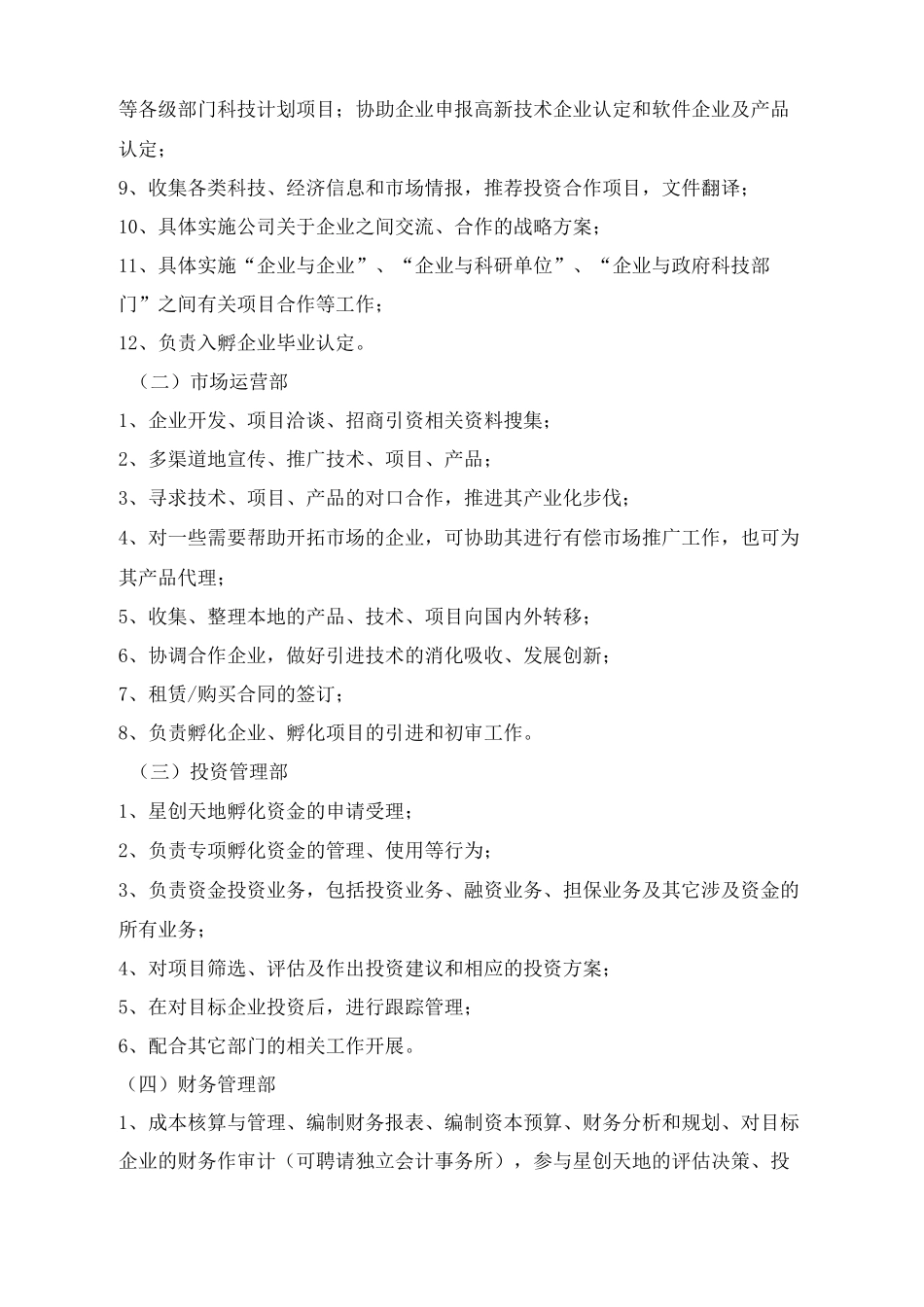 等各级部门科技计划项目；协助企业申报高新技术企业认定和软件企业及产品认定；

9、收集各类科技、经济信息和市场情报，推荐投资合作项目，文件翻译；

10、具体实施公司关于企业之间交流、合作的战略方案；

11、具体实施“企业与企业”、“企业与科研单位”、“企业与政府科技部门”之间有关项目合作等工作；

12、负责入孵企业毕业认定。

（二）市场运营部

1、企业开发、项目洽谈、招商引资相关资料搜集；

2、多渠道地宣传、推广技术、项目、产品；

3、寻求技术、项目、产品的对口合作，推进其产业化步伐；

4、对一些需要帮助开拓市场的企业，可协助其进行有偿市场推广工作，也可为其产品代理；

5、收集、整理本地的产品、技术、项目向国内外转移；

6、协调合作企业，做好引进技术的消化吸收、发展创新；

7、租赁/购买合同的签订；

8、负责孵化企业、孵化项目的引进和初审工作。

（三）投资管理部

1、星创天地孵化资金的申请受理；

2、负责专项孵化资金的管理、使用等行为；

3、负责资金投资业务，包括投资业务、融资业务、担保业务及其它涉及资金的所有业务；

4、对项目筛选、评估及作出投资建议和相应的投资方案；

5、在对目标企业投资后，进行跟踪管理；

6、配合其它部门的相关工作开展。

（四）财务管理部

1、成本核算与管理、编制财务报表、编制资本预算、财务分析和规划、对目标企业的财务作审计（可聘请独立会计事务所），参与星创天地的评估决策、投